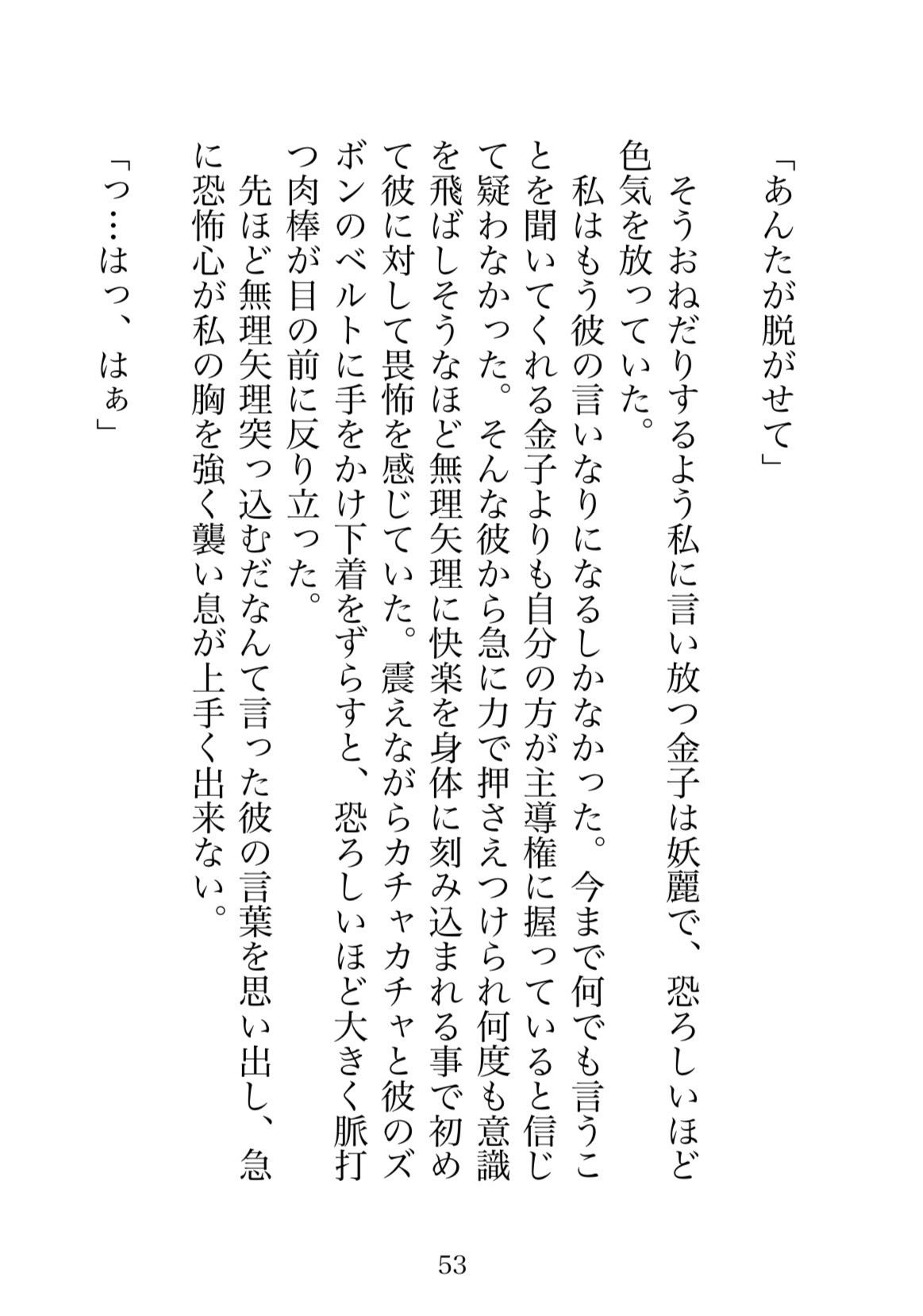 「あんたが脱がせて」

そうおねだりするよう私に言い放つ金子は妖麗で、恐ろしいほど色気を放っていた。

私はもう彼の言いなりになるしかなかった。今まで何でも言うことを聞いてくれる金子よりも自分の方が主導権に握っていると信じて疑わなかった。そんな彼から急に力で押さえつけられ何度も意識を飛ばしそうなほど無理矢理に快楽を身体に刻み込まれる事で初めて彼に対して畏怖を感じていた。震えながらカチャカチャと彼のズボンのベルトに手をかけ下着をずらすと、恐ろしいほど大きく脈打つ肉棒が目の前に反り立った。

先ほど無理矢理突っ込むだなんて言った彼の言葉を思い出し、急に恐怖心が私の胸を強く襲い息が上手く出来ない。

「っ…はっ、はぁ」

53